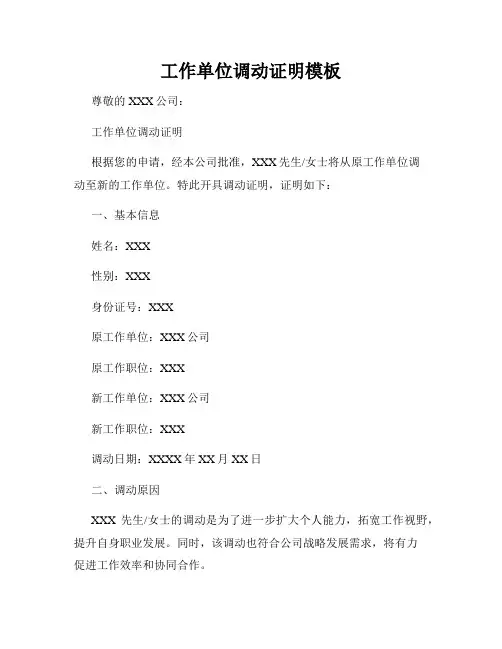 工作单位调动证明模板

尊敬的 XXX 公司：

工作单位调动证明

根据您的申请，经本公司批准，XXX 先生/女士将从原工作单位调动至新的工作单位。特此开具调动证明，证明如下：

一、基本信息

姓名：XXX

性别：XXX

身份证号：XXX

原工作单位：XXX 公司

原工作职位：XXX

新工作单位：XXX 公司

新工作职位：XXX

调动日期：XXXX 年 XX 月 XX 日

二、调动原因

XXX 先生/女士的调动是为了进一步扩大个人能力，拓宽工作视野，提升自身职业发展。同时，该调动也符合公司战略发展需求，将有力促进工作效率和协同合作。